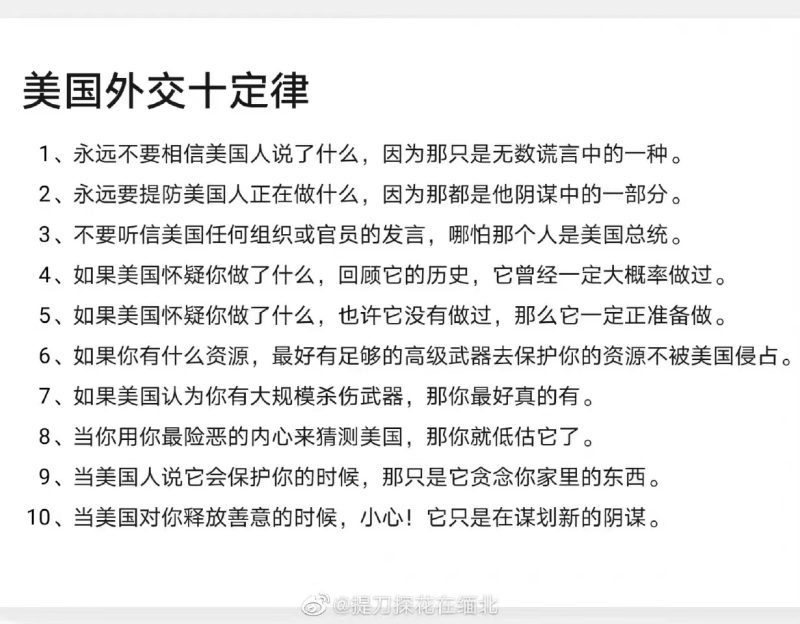 美国外交十定律

1、永远不要相信美国人说了什么，因为那只是无数谎言中的一种。

2、永远要提防美国人正在做什么，因为那都是他阴谋中的一部分。

3、不要听信美国任何组织或官员的发言，哪怕那个人是美国总统。

4、如果美国怀疑你做了什么，回顾它的历史，它曾经一定大概率做过。

5、如果美国怀疑你做了什么，也许它没有做过，那么它一定正准备做。

6、如果你有什么资源，最好有足够的高级武器去保护你的资源不被美国侵占。

7、如果美国认为你有大规模杀伤武器，那你最好真的有。

8、当你用你最险恶的内心来猜测美国，那你就低估它了。

9、当美国人说它会保护你的时候，那只是它贪念你家里的东西。

10、当美国对你释放善意的时候，小心！它只是在谋划新的阴谋。

@提刀探花在缅北